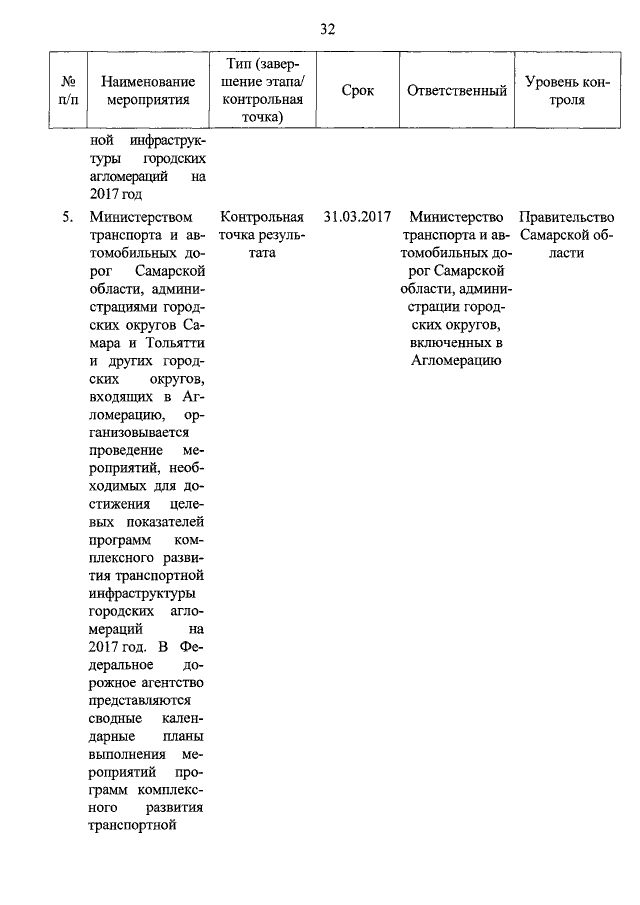 32

| № п/п | Наименование мероприятия | Тип (завершение этапа/ контрольная точка) | Срок | Ответственный | Уровень контроля |
|---|---|---|---|---|---|
| | ной инфраструктуры городских агломераций на 2017 год | | | | |
| 5. | Министерством транспорта и автомобильных дорог Самарской области, администрациями городских округов Самара и Тольятти и других городских округов, входящих в Агломерацию, организовывается проведение мероприятий, необходимых для достижения целевых показателей программ комплексного развития транспортной инфраструктуры городских агломераций на 2017 год. В Федеральное дорожное агентство представляются сводные календарные планы выполнения мероприятий программ комплексного развития транспортной | Контрольная точка результата | 31.03.2017 | Министерство транспорта и автомобильных дорог Самарской области, администрации городских округов, включенных в Агломерацию | Правительство Самарской области |